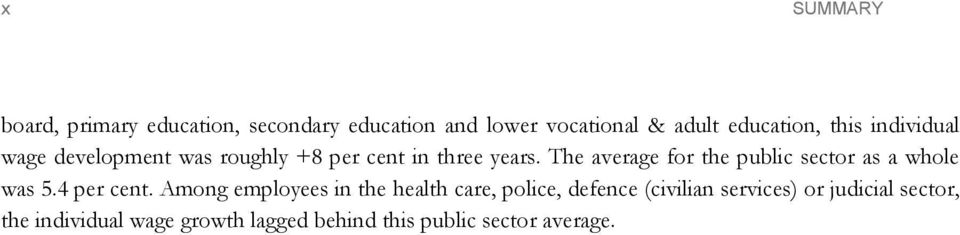 x SUMMARY

board, primary education, secondary education and lower vocational & adult education, this individual wage development was roughly +8 per cent in three years. The average for the public sector as a whole was 5.4 per cent. Among employees in the health care, police, defence (civilian services) or judicial sector, the individual wage growth lagged behind this public sector average.